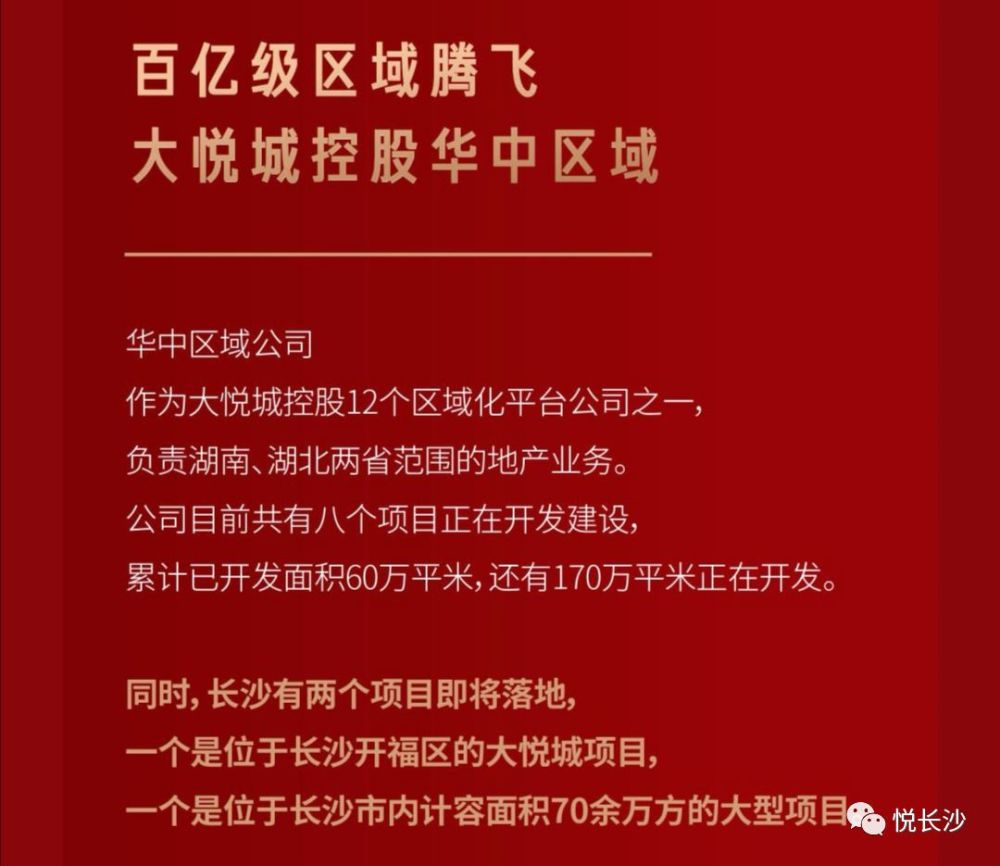 百亿级区域腾飞
大悦城控股华中区域

华中区域公司
作为大悦城控股12个区域化平台公司之一，
负责湖南、湖北两省范围的地产业务。
公司目前共有八个项目正在开发建设，
累计已开发面积60万平米，还有170万平米正在开发。

同时，长沙有两个项目即将落地，
一个是位于长沙开福区的大悦城项目，
一个是位于长沙市内计容面积70余万方的大型项目

悦长沙